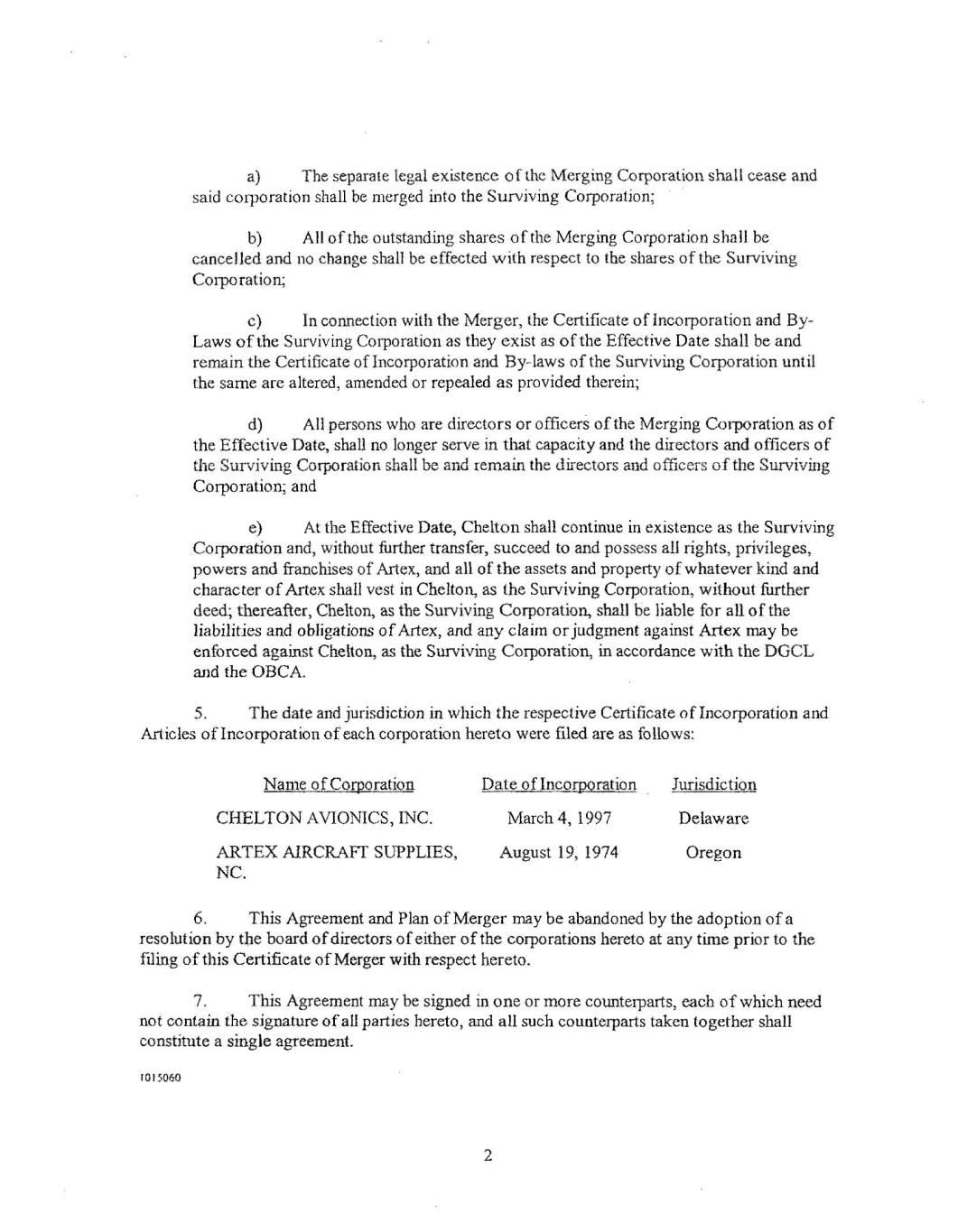 a) The separate legal existence of the Merging Corporation shall cease and said corporation shall be merged into the Surviving Corporation;

b) All of the outstanding shares of the Merging Corporation shall be cancelled and no change shall be effected with respect to the shares of the Surviving Corporation;

c) In connection with the Merger, the Certificate of Incorporation and By-Laws of the Surviving Corporation as they exist as of the Effective Date shall be and remain the Certificate of Incorporation and By-laws of the Surviving Corporation until the same are altered, amended or repealed as provided therein;

d) All persons who are directors or officers of the Merging Corporation as of the Effective Date, shall no longer serve in that capacity and the directors and officers of the Surviving Corporation shall be and remain the directors and officers of the Surviving Corporation; and

e) At the Effective Date, Chelton shall continue in existence as the Surviving Corporation and, without further transfer, succeed to and possess all rights, privileges, powers and franchises of Artex, and all of the assets and property of whatever kind and character of Artex shall vest in Chelton, as the Surviving Corporation, without further deed; thereafter, Chelton, as the Surviving Corporation, shall be liable for all of the liabilities and obligations of Artex, and any claim or judgment against Artex may be enforced against Chelton, as the Surviving Corporation, in accordance with the DGCL and the OBCA.

5. The date and jurisdiction in which the respective Certificate of Incorporation and Articles of Incorporation of each corporation hereto were filed are as follows:

| Name of Corporation | Date of Incorporation | Jurisdiction |
|---|---|---|
| CHELTON AVIONICS, INC. | March 4, 1997 | Delaware |
| ARTEX AIRCRAFT SUPPLIES, NC. | August 19, 1974 | Oregon |

6. This Agreement and Plan of Merger may be abandoned by the adoption of a resolution by the board of directors of either of the corporations hereto at any time prior to the filing of this Certificate of Merger with respect hereto.

7. This Agreement may be signed in one or more counterparts, each of which need not contain the signature of all parties hereto, and all such counterparts taken together shall constitute a single agreement.

1015060

2